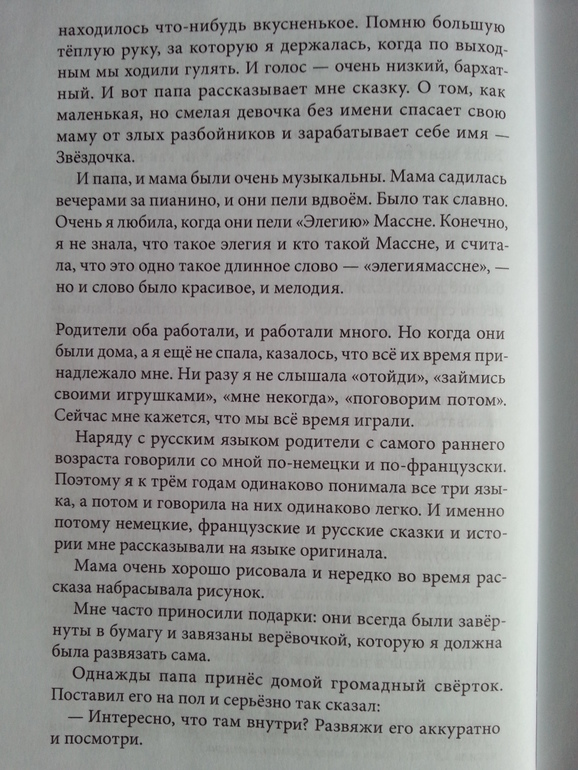 находилось что-нибудь вкусненькое. Помню большую тёплую руку, за которую я держалась, когда по выходным мы ходили гулять. И голос — очень низкий, бархатный. И вот папа рассказывает мне сказку. О том, как маленькая, но смелая девочка без имени спасает свою маму от злых разбойников и зарабатывает себе имя — Звёздочка.

И папа, и мама были очень музыкальны. Мама садилась вечерами за пианино, и они пели вдвоём. Было так славно. Очень я любила, когда они пели «Элегию» Массне. Конечно, я не знала, что такое элегия и кто такой Массне, и считала, что это одно такое длинное слово — «элегиямассне», — но и слово было красивое, и мелодия.

Родители оба работали, и работали много. Но когда они были дома, а я ещё не спала, казалось, что всё их время принадлежало мне. Ни разу я не слышала «отойди», «займись своими игрушками», «мне некогда», «поговорим потом». Сейчас мне кажется, что мы всё время играли.

Наряду с русским языком родители с самого раннего возраста говорили со мной по-немецки и по-французски. Поэтому я к трём годам одинаково понимала все три языка, а потом и говорила на них одинаково легко. И именно потому немецкие, французские и русские сказки и истории мне рассказывали на языке оригинала.

Мама очень хорошо рисовала и нередко во время рассказа набрасывала рисунок.

Мне часто приносили подарки: они всегда были завёрнуты в бумагу и завязаны верёвочкой, которую я должна была развязать сама.

Однажды папа принёс домой громадный свёрток. Поставил его на пол и серьёзно так сказал:

— Интересно, что там внутри? Развяжи его аккуратно и посмотри.